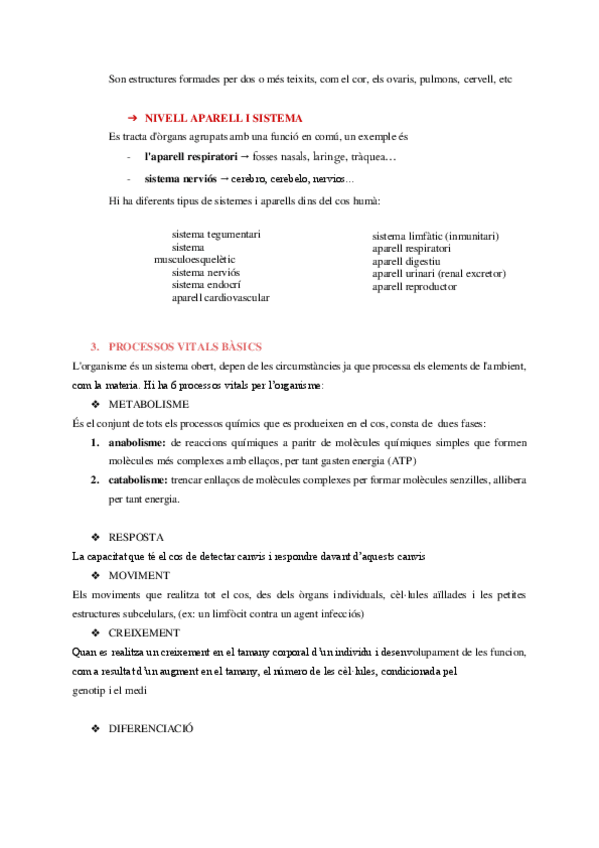 Son estructures formades per dos o més teixits, com el cor, els ovaris, pulmons, cervell, etc

➔ NIVELL APARELL I SISTEMA

Es tracta d'òrgans agrupats amb una funció en comú, un exemple és

- l'aparell respiratori → fosses nasals, laringe, tràquea…
- sistema nerviós → cerebro, cerebelo, nervios…

Hi ha diferents tipus de sistemes i aparells dins del cos humà:

sistema tegumentari
sistema musculoesquelètic
sistema nerviós
sistema endocrí
aparell cardiovascular

sistema limfàtic (inmunitari)
aparell respiratori
aparell digestiu
aparell urinari (renal excretor)
aparell reproductor

3. PROCESSOS VITALS BÀSICS

L'organisme és un sistema obert, depen de les circumstàncies ja que processa els elements de l'ambient, com la materia. Hi ha 6 processos vitals per l'organisme:

❖ METABOLISME

És el conjunt de tots els processos químics que es produeixen en el cos, consta de dues fases:

1. anabolisme: de reaccions químiques a paritr de molècules químiques simples que formen molècules més complexes amb ellaços, per tant gasten energia (ATP)
2. catabolisme: trencar enllaços de molècules complexes per formar molècules senzilles, allibera per tant energia.

❖ RESPOSTA

La capacitat que té el cos de detectar canvis i respondre davant d'aquests canvis

❖ MOVIMENT

Els moviments que realitza tot el cos, des dels òrgans individuals, cèl·lules aïllades i les petites estructures subcelulars, (ex: un limfòcit contra un agent infecciós)

❖ CREIXEMENT

Quan es realitza un creixement en el tamany corporal d'un individu i desenvolupament de les funcion, com a resultat d'un augment en el tamany, el número de les cèl·lules, condicionada pel genotip i el medi

❖ DIFERENCIACIÓ